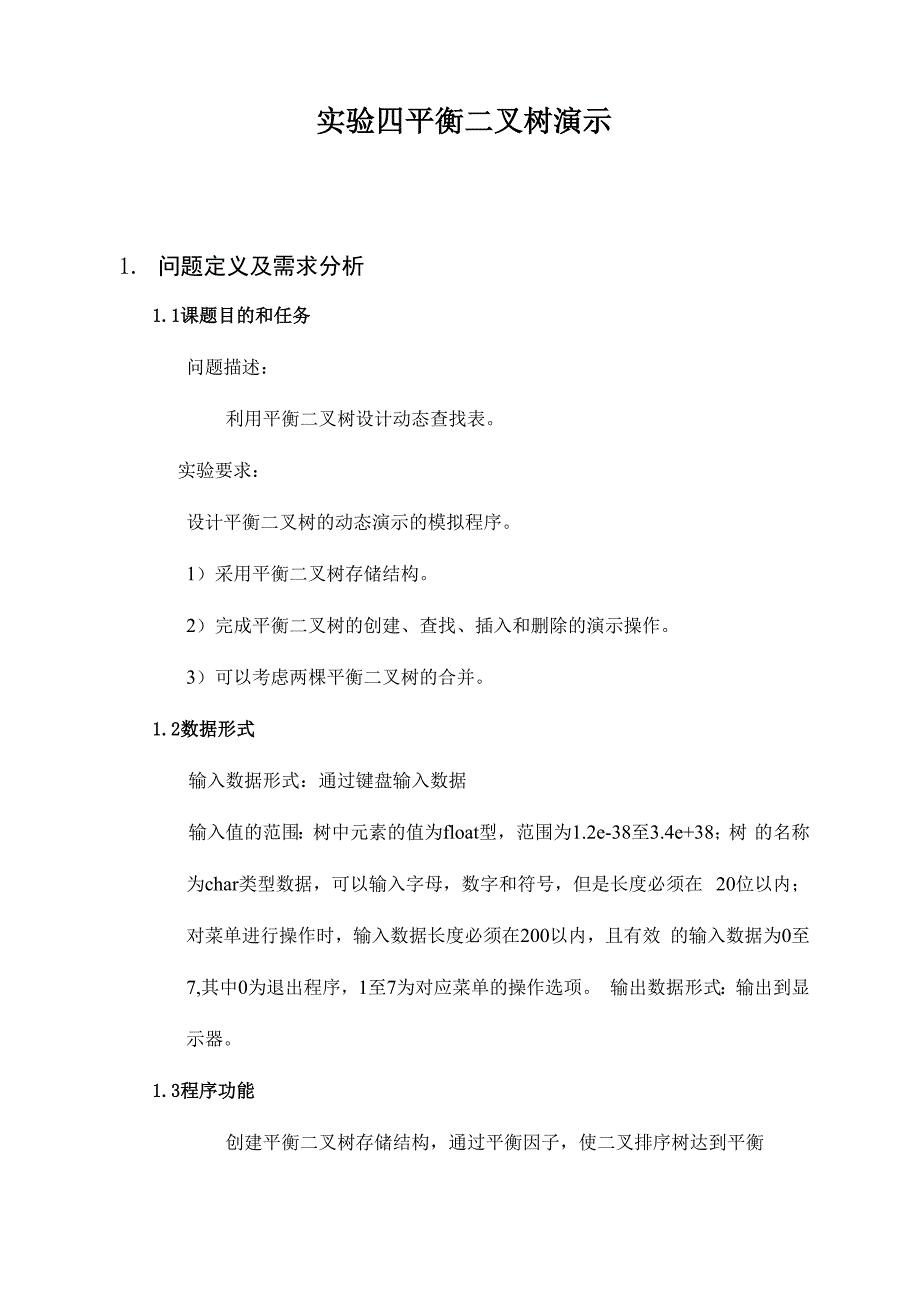 实验四平衡二叉树演示

1. 问题定义及需求分析

1.1课题目的和任务

问题描述：

利用平衡二叉树设计动态查找表。

实验要求：

设计平衡二叉树的动态演示的模拟程序。

1）采用平衡二叉树存储结构。

2）完成平衡二叉树的创建、查找、插入和删除的演示操作。

3）可以考虑两棵平衡二叉树的合并。

1.2数据形式

输入数据形式：通过键盘输入数据

输入值的范围：树中元素的值为float型，范围为1.2e-38至3.4e+38；树 的名称为char类型数据，可以输入字母，数字和符号，但是长度必须在 20位以内；对菜单进行操作时，输入数据长度必须在200以内，且有效 的输入数据为0至7,其中0为退出程序，1至7为对应菜单的操作选项。 输出数据形式：输出到显示器。

1.3程序功能

创建平衡二叉树存储结构，通过平衡因子，使二叉排序树达到平衡